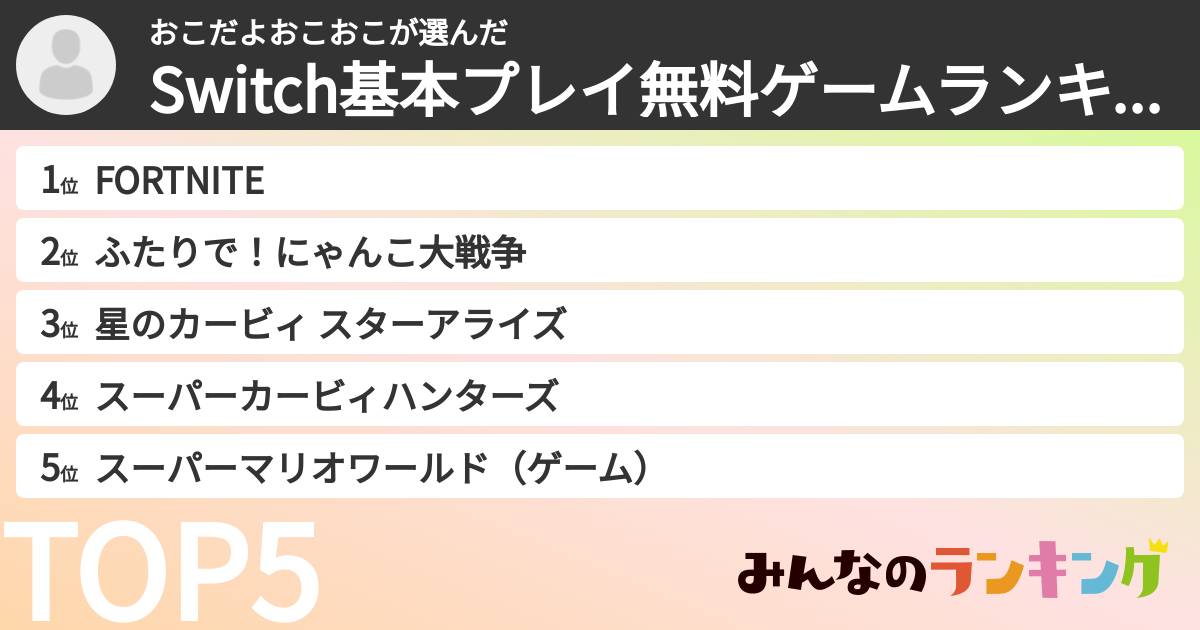 おこだよおこおこが選んだ
Switch基本プレイ無料ゲームランキ...

1位 FORTNITE
2位 ふたりで！にゃんこ大戦争
3位 星のカービィ スターアライズ
4位 スーパーカービィハンターズ
5位 スーパーマリオワールド（ゲーム）

TOP5

みんなのランキング